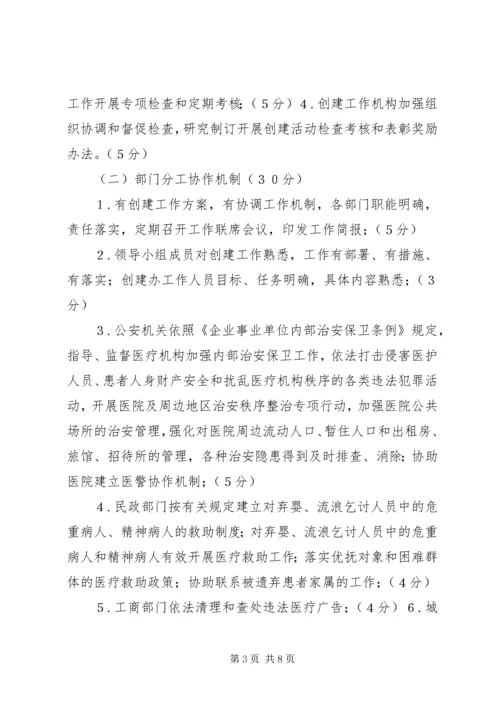 工作开展专项检查和定期考核；（５分）４.创建工作机构加强组织协调和督促检查，研究制订开展创建活动检查考核和表彰奖励办法。（５分）

（二）部门分工协作机制（３０分）

１.有创建工作方案，有协调工作机制，各部门职能明确，责任落实，定期召开工作联席会议，印发工作简报；（５分）

２.领导小组成员对创建工作熟悉，工作有部署、有措施、有落实；创建办工作人员目标、任务明确，具体内容熟悉；（３分）

３.公安机关依照《企业事业单位内部治安保卫条例》规定，指导、监督医疗机构加强内部治安保卫工作，依法打击侵害医护人员、患者人身财产安全和扰乱医疗机构秩序的各类违法犯罪活动，开展医院及周边地区治安秩序整治专项行动，加强医院公共场所的治安管理，强化对医院周边流动人口、暂住人口和出租房、旅馆、招待所的管理，各种治安隐患得到及时排查、消除；协助医院建立医警协作机制；（５分）

４.民政部门按有关规定建立对弃婴、流浪乞讨人员中的危重病人、精神病人的救助制度；对弃婴、流浪乞讨人员中的危重病人和精神病人有效开展医疗救助工作；落实优抚对象和困难群体的医疗救助政策；协助联系被遗弃患者家属的工作；（４分）

５.工商部门依法清理和查处违法医疗广告；（４分）６.城

第3页 共8页